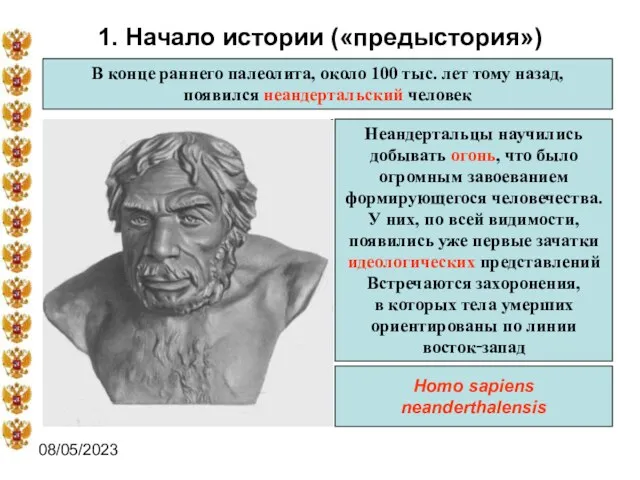 1. Начало истории («предыстория»)

В конце раннего палеолита, около 100 тыс. лет тому назад, появился неандертальский человек

Неандертальцы научились добывать огонь, что было огромным завоеванием формирующегося человечества. У них, по всей видимости, появились уже первые зачатки идеологических представлений Встречаются захоронения, в которых тела умерших ориентированы по линии восток-запад

Homo sapiens neanderthalensis

08/05/2023